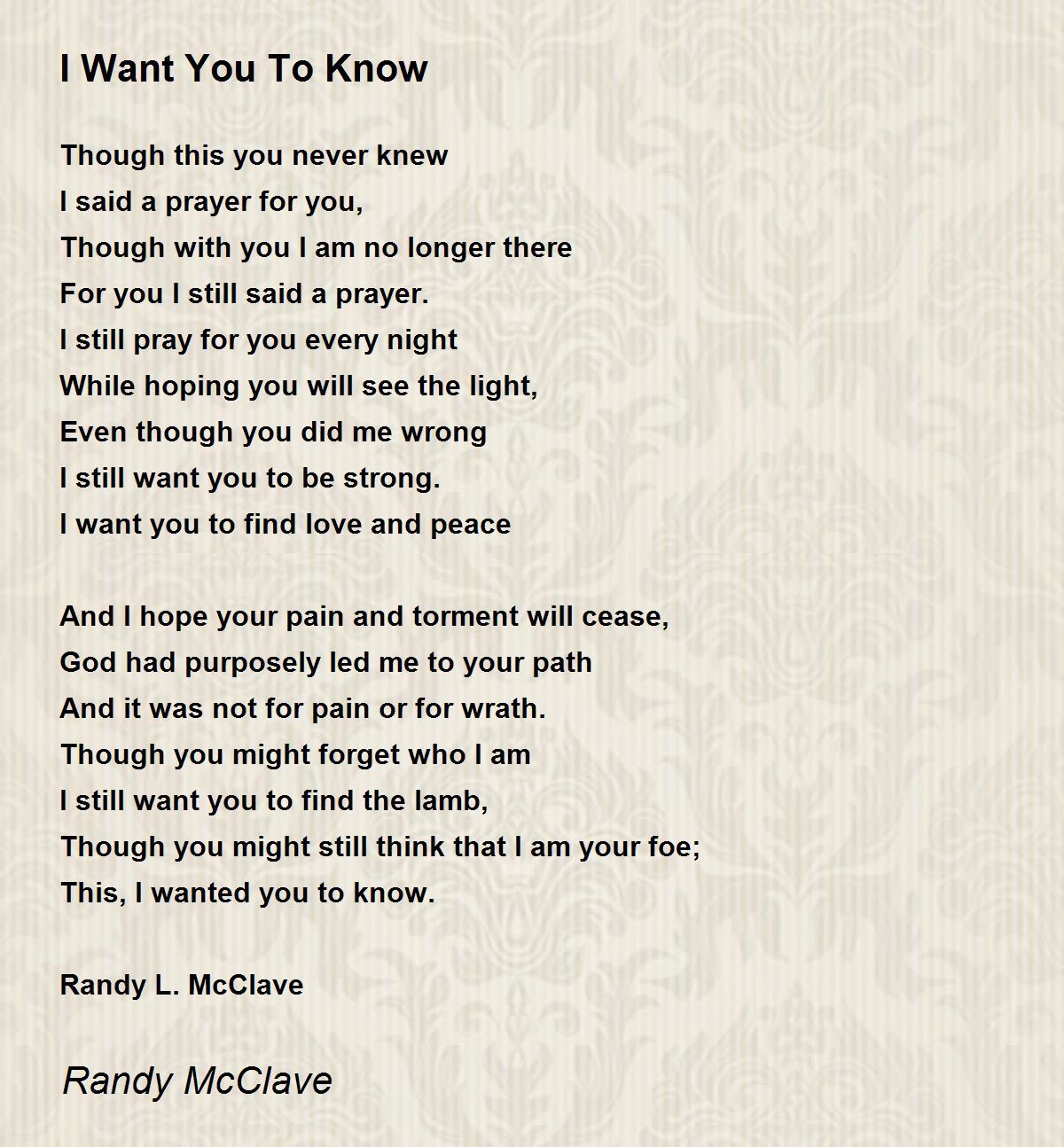 I Want You To Know

Though this you never knew
I said a prayer for you,
Though with you I am no longer there
For you I still said a prayer.
I still pray for you every night
While hoping you will see the light,
Even though you did me wrong
I still want you to be strong.
I want you to find love and peace

And I hope your pain and torment will cease,
God had purposely led me to your path
And it was not for pain or for wrath.
Though you might forget who I am
I still want you to find the lamb,
Though you might still think that I am your foe;
This, I wanted you to know.

Randy L. McClave

Randy McClave